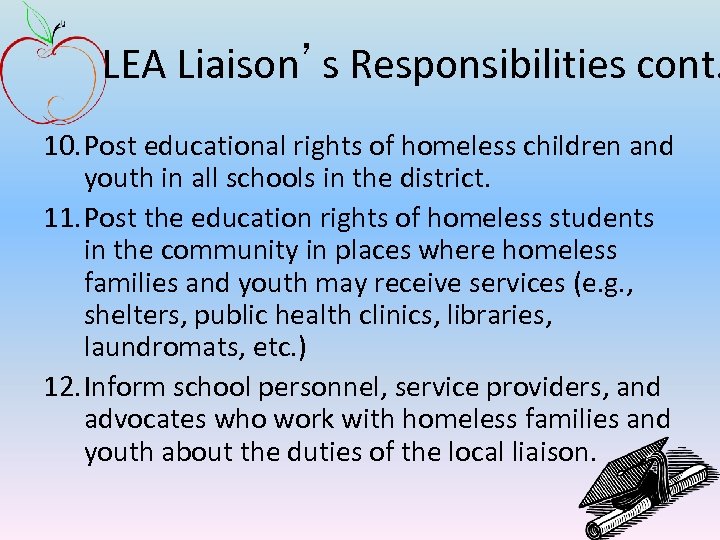 LEA Liaison's Responsibilities cont.

10. Post educational rights of homeless children and youth in all schools in the district.

11. Post the education rights of homeless students in the community in places where homeless families and youth may receive services (e.g., shelters, public health clinics, libraries, laundromats, etc.)

12. Inform school personnel, service providers, and advocates who work with homeless families and youth about the duties of the local liaison.